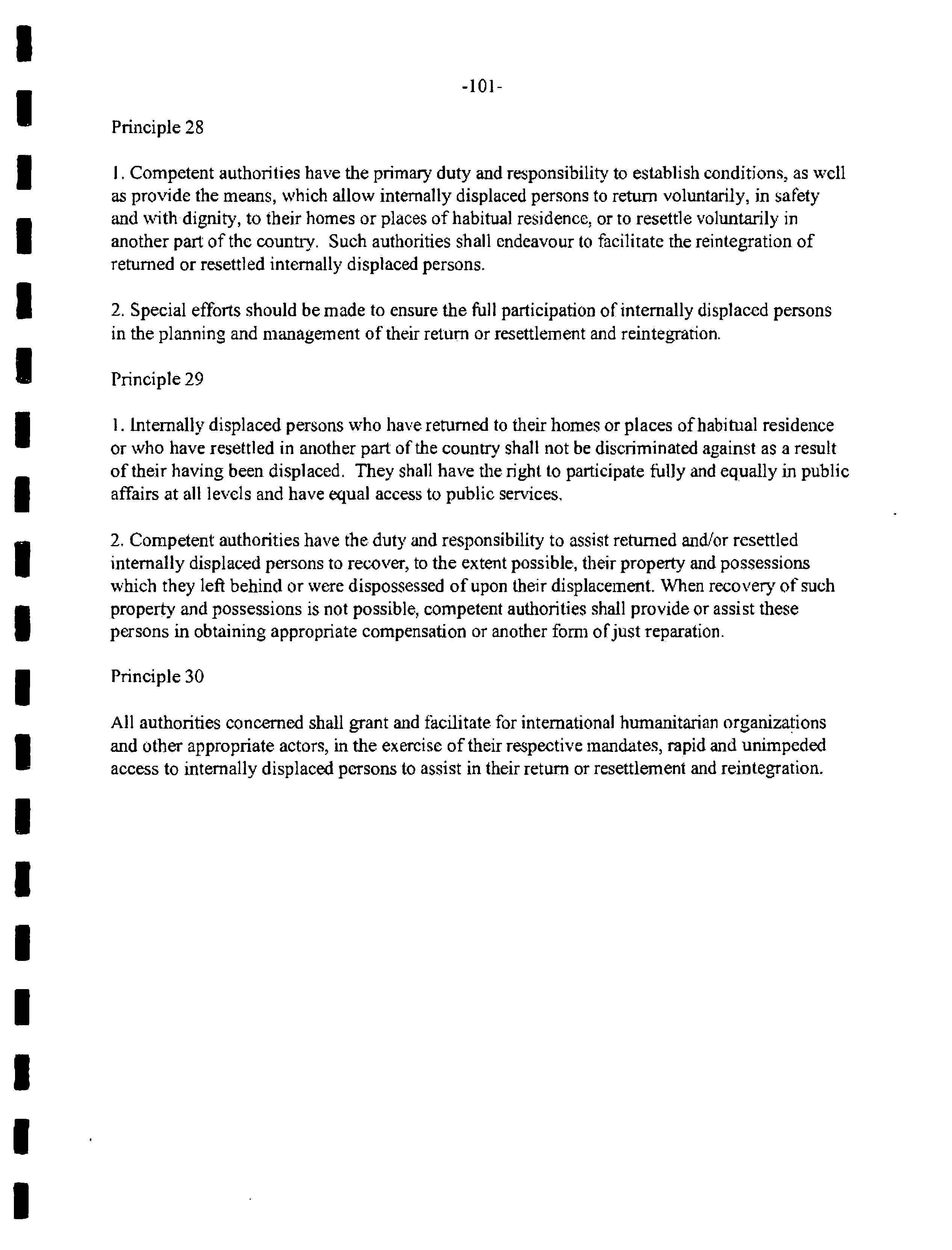 -101-

Principle 28

1. Competent authorities have the primary duty and responsibility to establish conditions, as well as provide the means, which allow internally displaced persons to return voluntarily, in safety and with dignity, to their homes or places of habitual residence, or to resettle voluntarily in another part of the country. Such authorities shall endeavour to facilitate the reintegration of returned or resettled internally displaced persons.

2. Special efforts should be made to ensure the full participation of internally displaced persons in the planning and management of their return or resettlement and reintegration.

Principle 29

1. Internally displaced persons who have returned to their homes or places of habitual residence or who have resettled in another part of the country shall not be discriminated against as a result of their having been displaced. They shall have the right to participate fully and equally in public affairs at all levels and have equal access to public services.

2. Competent authorities have the duty and responsibility to assist returned and/or resettled internally displaced persons to recover, to the extent possible, their property and possessions which they left behind or were dispossessed of upon their displacement. When recovery of such property and possessions is not possible, competent authorities shall provide or assist these persons in obtaining appropriate compensation or another form of just reparation.

Principle 30

All authorities concerned shall grant and facilitate for international humanitarian organizations and other appropriate actors, in the exercise of their respective mandates, rapid and unimpeded access to internally displaced persons to assist in their return or resettlement and reintegration.